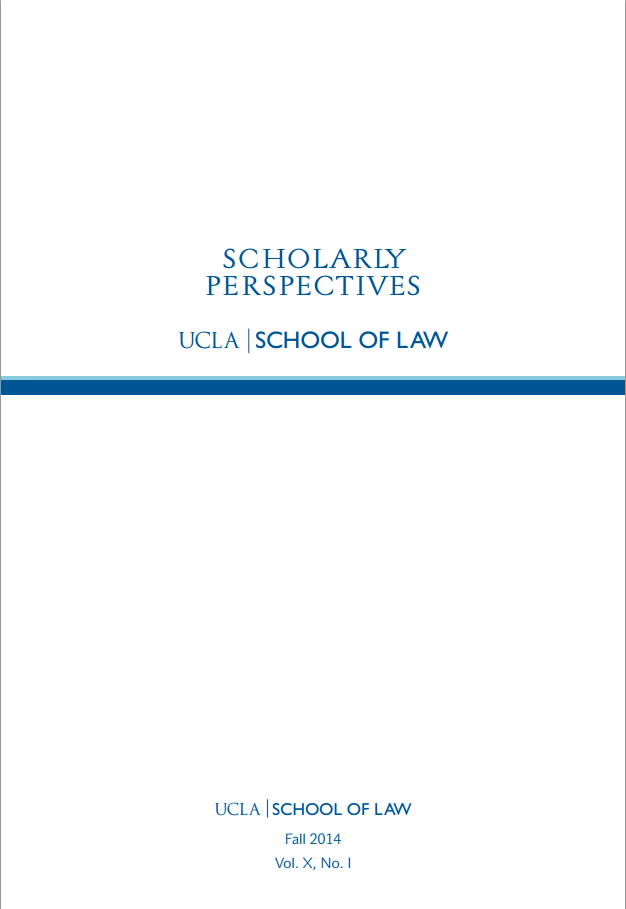 SCHOLARLY
PERSPECTIVES

UCLA | SCHOOL OF LAW

UCLA | SCHOOL OF LAW

Fall 2014

Vol. X, No. I